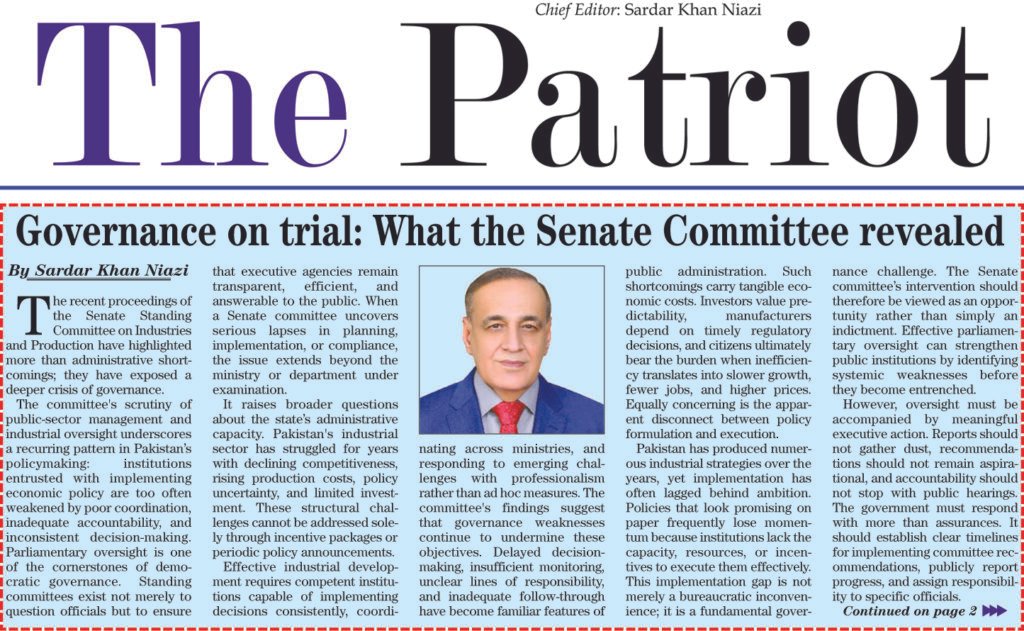 Chief Editor: Sardar Khan Niazi

The Patriot

Governance on trial: What the Senate Committee revealed

By Sardar Khan Niazi

The recent proceedings of the Senate Standing Committee on Industries and Production have highlighted more than administrative shortcomings; they have exposed a deeper crisis of governance.

The committee's scrutiny of public-sector management and industrial oversight underscores a recurring pattern in Pakistan's policymaking: institutions entrusted with implementing economic policy are too often weakened by poor coordination, inadequate accountability, and inconsistent decision-making. Parliamentary oversight is one of the cornerstones of democratic governance. Standing committees exist not merely to question officials but to ensure that executive agencies remain transparent, efficient, and answerable to the public. When a Senate committee uncovers serious lapses in planning, implementation, or compliance, the issue extends beyond the ministry or department under examination.

It raises broader questions about the state's administrative capacity. Pakistan's industrial sector has struggled for years with declining competitiveness, rising production costs, policy uncertainty, and limited investment. These structural challenges cannot be addressed solely through incentive packages or periodic policy announcements.

Effective industrial development requires competent institutions capable of implementing decisions consistently, coordinating across ministries, and responding to emerging challenges with professionalism rather than ad hoc measures. The committee's findings suggest that governance weaknesses continue to undermine these objectives. Delayed decision-making, insufficient monitoring, unclear lines of responsibility, and inadequate follow-through have become familiar features of public administration. Such shortcomings carry tangible economic costs. Investors value predictability, manufacturers depend on timely regulatory decisions, and citizens ultimately bear the burden when inefficiency translates into slower growth, fewer jobs, and higher prices. Equally concerning is the apparent disconnect between policy formulation and execution.

Pakistan has produced numerous industrial strategies over the years, yet implementation has often lagged behind ambition. Policies that look promising on paper frequently lose momentum because institutions lack the capacity, resources, or incentives to execute them effectively. This implementation gap is not merely a bureaucratic inconvenience; it is a fundamental governance challenge. The Senate committee's intervention should therefore be viewed as an opportunity rather than simply an indictment. Effective parliamentary oversight can strengthen public institutions by identifying systemic weaknesses before they become entrenched.

However, oversight must be accompanied by meaningful executive action. Reports should not gather dust, recommendations should not remain aspirational, and accountability should not stop with public hearings. The government must respond with more than assurances. It should establish clear timelines for implementing committee recommendations, publicly report progress, and assign responsibility to specific officials.

Continued on page 2